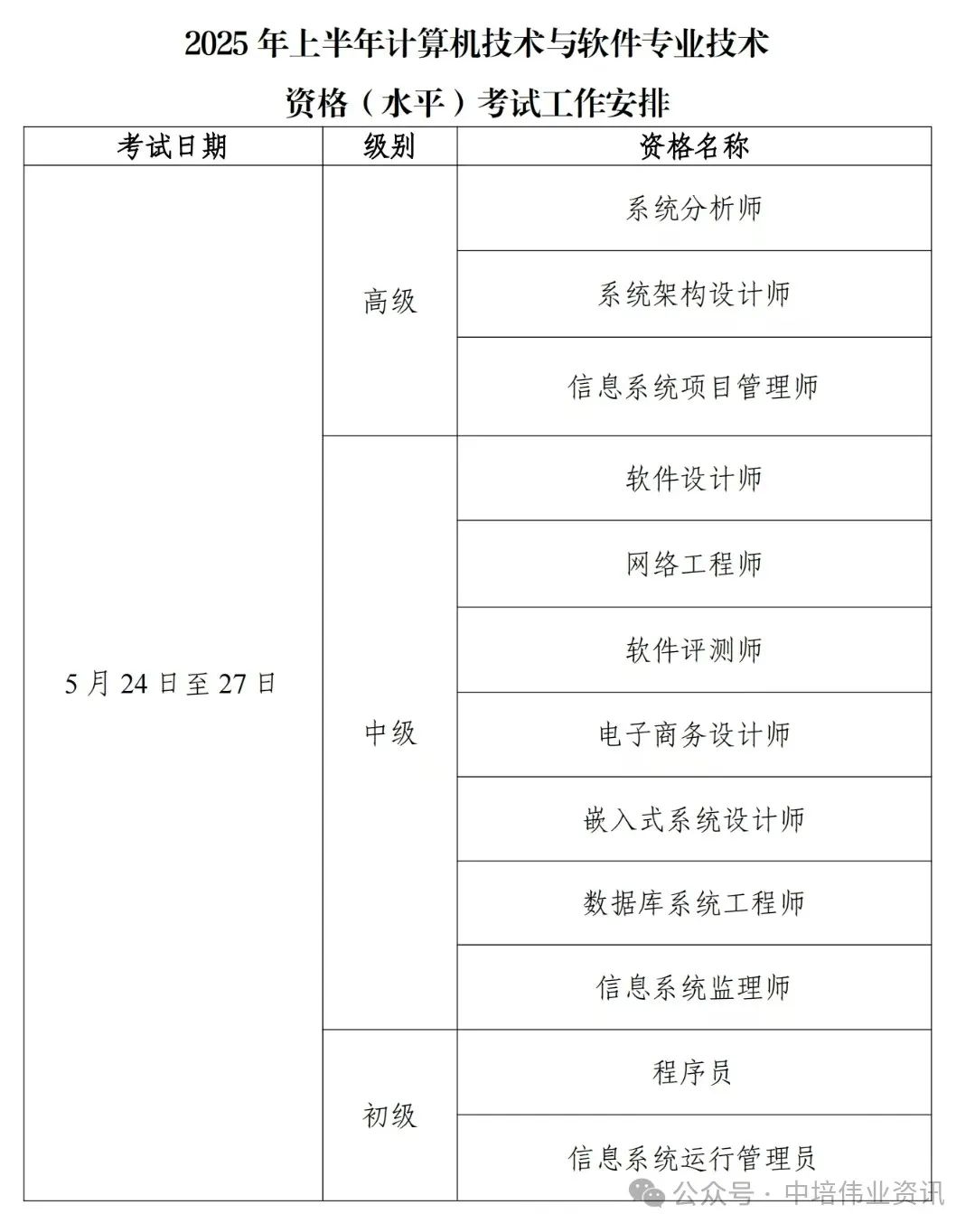 2025 年上半年计算机技术与软件专业技术

资格（水平）考试工作安排

| 考试日期 | 级别 | 资格名称 |
|---|---|---|
| 5 月 24 日至 27 日 | 高级 | 系统分析师 |
| | | 系统架构设计师 |
| | | 信息系统项目管理师 |
| | 中级 | 软件设计师 |
| | | 网络工程师 |
| | | 软件评测师 |
| | | 电子商务设计师 |
| | | 嵌入式系统设计师 |
| | | 数据库系统工程师 |
| | | 信息系统监理师 |
| | 初级 | 程序员 |
| | | 信息系统运行管理员 |

公众号 · 中培伟业资讯